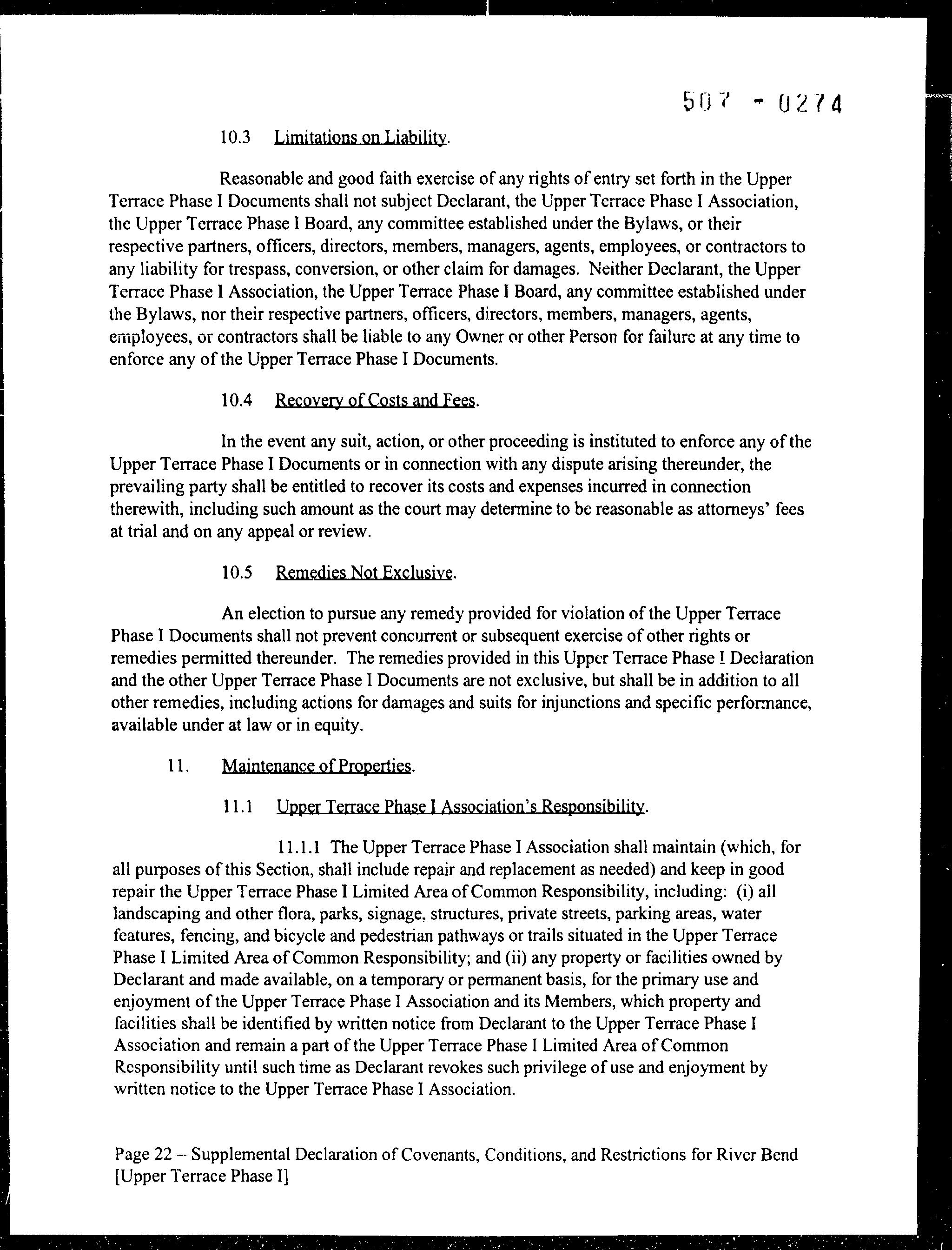 507 - 0274

10.3 Limitations on Liability.

Reasonable and good faith exercise of any rights of entry set forth in the Upper Terrace Phase I Documents shall not subject Declarant, the Upper Terrace Phase I Association, the Upper Terrace Phase I Board, any committee established under the Bylaws, or their respective partners, officers, directors, members, managers, agents, employees, or contractors to any liability for trespass, conversion, or other claim for damages. Neither Declarant, the Upper Terrace Phase I Association, the Upper Terrace Phase I Board, any committee established under the Bylaws, nor their respective partners, officers, directors, members, managers, agents, employees, or contractors shall be liable to any Owner or other Person for failure at any time to enforce any of the Upper Terrace Phase I Documents.

10.4 Recovery of Costs and Fees.

In the event any suit, action, or other proceeding is instituted to enforce any of the Upper Terrace Phase I Documents or in connection with any dispute arising thereunder, the prevailing party shall be entitled to recover its costs and expenses incurred in connection therewith, including such amount as the court may determine to be reasonable as attorneys' fees at trial and on any appeal or review.

10.5 Remedies Not Exclusive.

An election to pursue any remedy provided for violation of the Upper Terrace Phase I Documents shall not prevent concurrent or subsequent exercise of other rights or remedies permitted thereunder. The remedies provided in this Upper Terrace Phase I Declaration and the other Upper Terrace Phase I Documents are not exclusive, but shall be in addition to all other remedies, including actions for damages and suits for injunctions and specific performance, available under at law or in equity.

11. Maintenance of Properties.

11.1 Upper Terrace Phase I Association's Responsibility.

11.1.1 The Upper Terrace Phase I Association shall maintain (which, for all purposes of this Section, shall include repair and replacement as needed) and keep in good repair the Upper Terrace Phase I Limited Area of Common Responsibility, including: (i) all landscaping and other flora, parks, signage, structures, private streets, parking areas, water features, fencing, and bicycle and pedestrian pathways or trails situated in the Upper Terrace Phase I Limited Area of Common Responsibility; and (ii) any property or facilities owned by Declarant and made available, on a temporary or permanent basis, for the primary use and enjoyment of the Upper Terrace Phase I Association and its Members, which property and facilities shall be identified by written notice from Declarant to the Upper Terrace Phase I Association and remain a part of the Upper Terrace Phase I Limited Area of Common Responsibility until such time as Declarant revokes such privilege of use and enjoyment by written notice to the Upper Terrace Phase I Association.

Page 22 – Supplemental Declaration of Covenants, Conditions, and Restrictions for River Bend [Upper Terrace Phase I]